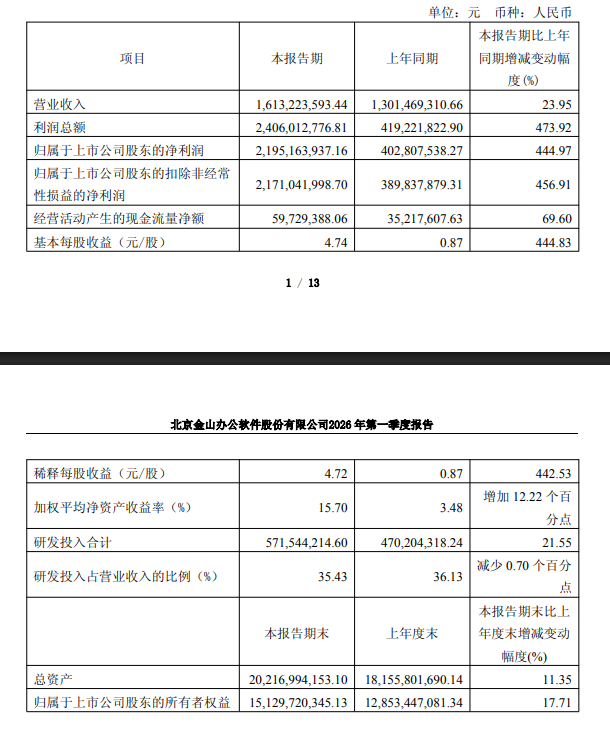 单位：元　币种：人民币

| 项目 | 本报告期 | 上年同期 | 本报告期比上年同期增减变动幅度(%) |
|---|---|---|---|
| 营业收入 | 1,613,223,593.44 | 1,301,469,310.66 | 23.95 |
| 利润总额 | 2,406,012,776.81 | 419,221,822.90 | 473.92 |
| 归属于上市公司股东的净利润 | 2,195,163,937.16 | 402,807,538.27 | 444.97 |
| 归属于上市公司股东的扣除非经常性损益的净利润 | 2,171,041,998.70 | 389,837,879.31 | 456.91 |
| 经营活动产生的现金流量净额 | 59,729,388.06 | 35,217,607.63 | 69.60 |
| 基本每股收益（元/股） | 4.74 | 0.87 | 444.83 |

1 / 13

北京金山办公软件股份有限公司2026年第一季度报告

| 稀释每股收益（元/股） | 4.72 | 0.87 | 442.53 |
|---|---|---|---|
| 加权平均净资产收益率（%） | 15.70 | 3.48 | 增加 12.22 个百分点 |
| 研发投入合计 | 571,544,214.60 | 470,204,318.24 | 21.55 |
| 研发投入占营业收入的比例（%） | 35.43 | 36.13 | 减少 0.70 个百分点 |
|  | 本报告期末 | 上年度末 | 本报告期末比上年度末增减变动幅度(%) |
| 总资产 | 20,216,994,153.10 | 18,155,801,690.14 | 11.35 |
| 归属于上市公司股东的所有者权益 | 15,129,720,345.13 | 12,853,447,081.34 | 17.71 |